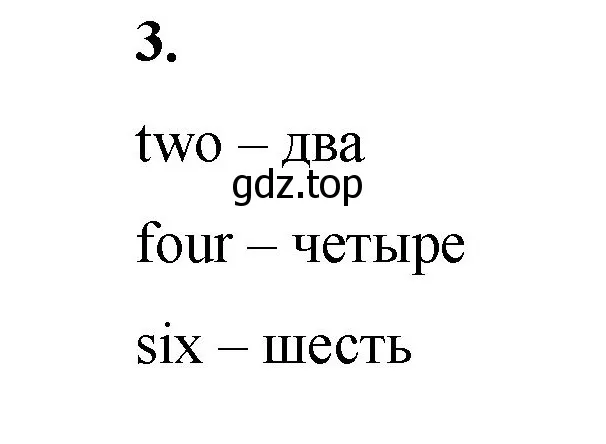 3.

two – два

gdz.top

four – четыре

six – шесть